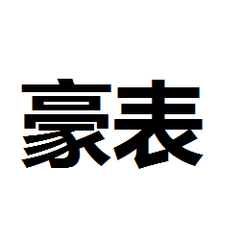 豪表